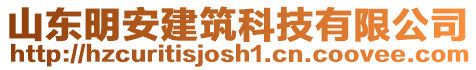 山东明安建筑科技有限公司
http://hzcuritisjosh1.cn.coovee.com